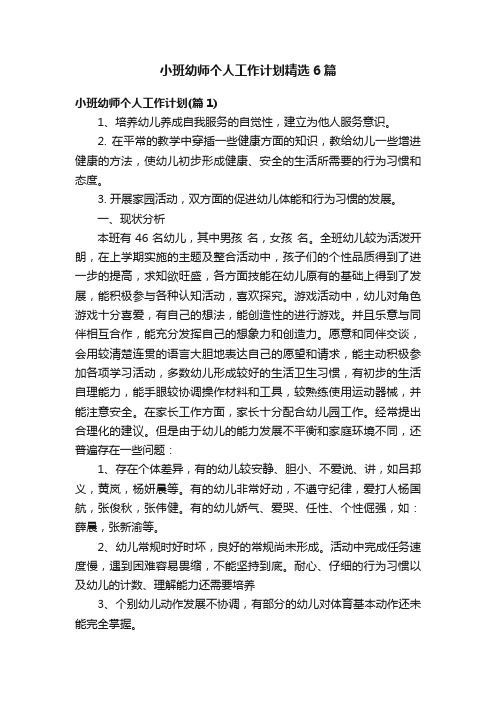 小班幼师个人工作计划精选6篇

小班幼师个人工作计划(篇1)

1、培养幼儿养成自我服务的自觉性，建立为他人服务意识。

2. 在平常的教学中穿插一些健康方面的知识，教给幼儿一些增进健康的方法，使幼儿初步形成健康、安全的生活所需要的行为习惯和态度。

3. 开展家园活动，双方面的促进幼儿体能和行为习惯的发展。

一、现状分析

本班有46名幼儿，其中男孩 名，女孩 名。全班幼儿较为活泼开朗，在上学期实施的主题及整合活动中，孩子们的个性品质得到了进一步的提高，求知欲旺盛，各方面技能在幼儿原有的基础上得到了发展，能积极参与各种认知活动，喜欢探究。游戏活动中，幼儿对角色游戏十分喜爱，有自己的想法，能创造性的进行游戏。并且乐意与同伴相互合作，能充分发挥自己的想象力和创造力。愿意和同伴交谈，会用较清楚连贯的语言大胆地表达自己的愿望和请求，能主动积极参加各项学习活动，多数幼儿形成较好的生活卫生习惯，有初步的生活自理能力，能手眼较协调操作材料和工具，较熟练使用运动器械，并能注意安全。在家长工作方面，家长十分配合幼儿园工作。经常提出合理化的建议。但是由于幼儿的能力发展不平衡和家庭环境不同，还普遍存在一些问题：

1、存在个体差异，有的幼儿较安静、胆小、不爱说、讲，如吕邦义，黄岚，杨妍晨等。有的幼儿非常好动，不遵守纪律，爱打人杨国航，张俊秋，张伟健。有的幼儿娇气、爱哭、任性、个性倔强，如：薛晨，张新渝等。

2、幼儿常规时好时坏，良好的常规尚未形成。活动中完成任务速度慢，遇到困难容易畏缩，不能坚持到底。耐心、仔细的行为习惯以及幼儿的计数、理解能力还需要培养

3、个别幼儿动作发展不协调，有部分的幼儿对体育基本动作还未能完全掌握。